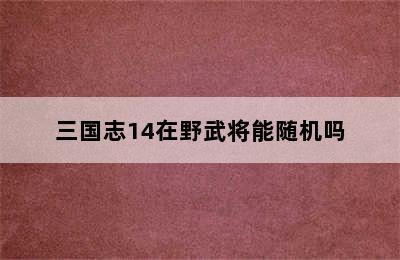 三国志14在野武将能随机吗